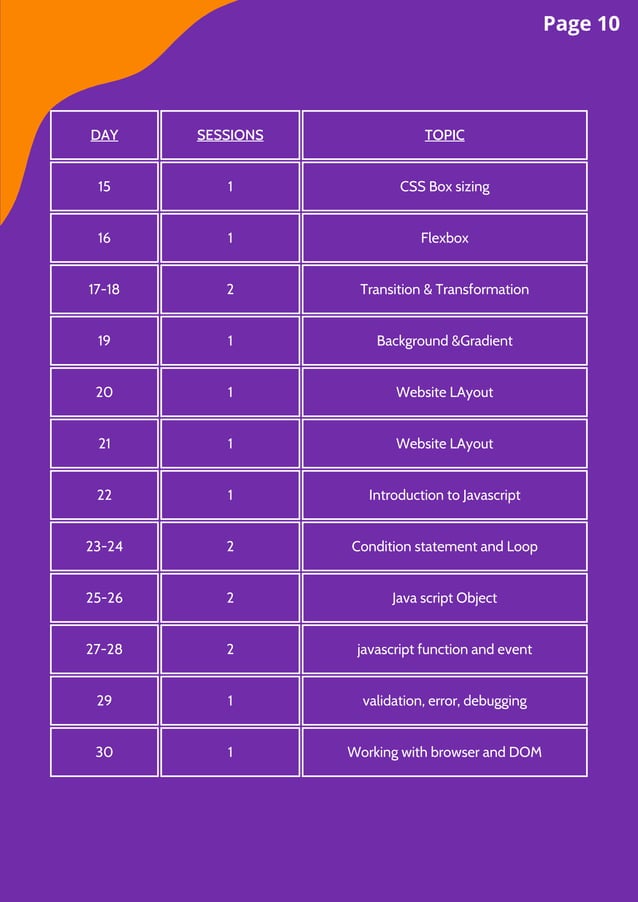 Page 10

| DAY | SESSIONS | TOPIC |
|---|---|---|
| 15 | 1 | CSS Box sizing |
| 16 | 1 | Flexbox |
| 17-18 | 2 | Transition & Transformation |
| 19 | 1 | Background &Gradient |
| 20 | 1 | Website LAyout |
| 21 | 1 | Website LAyout |
| 22 | 1 | Introduction to Javascript |
| 23-24 | 2 | Condition statement and Loop |
| 25-26 | 2 | Java script Object |
| 27-28 | 2 | javascript function and event |
| 29 | 1 | validation, error, debugging |
| 30 | 1 | Working with browser and DOM |